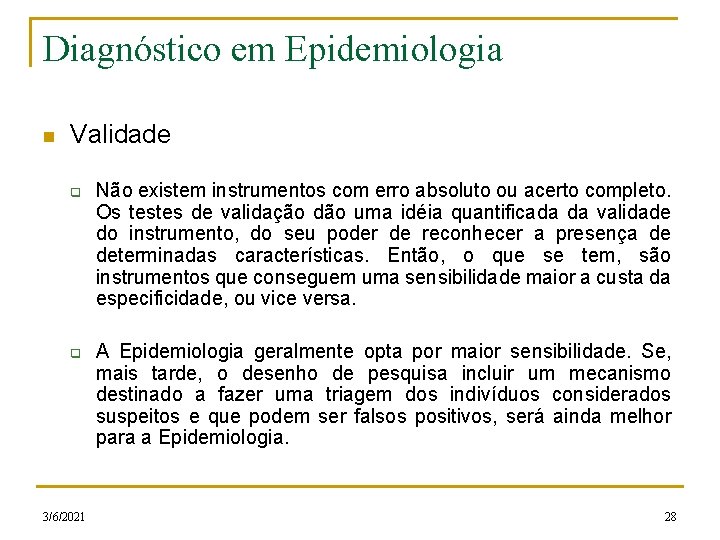 Diagnóstico em Epidemiologia

Validade

Não existem instrumentos com erro absoluto ou acerto completo. Os testes de validação dão uma idéia quantificada da validade do instrumento, do seu poder de reconhecer a presença de determinadas características. Então, o que se tem, são instrumentos que conseguem uma sensibilidade maior a custa da especificidade, ou vice versa.

A Epidemiologia geralmente opta por maior sensibilidade. Se, mais tarde, o desenho de pesquisa incluir um mecanismo destinado a fazer uma triagem dos indivíduos considerados suspeitos e que podem ser falsos positivos, será ainda melhor para a Epidemiologia.

3/6/2021

28